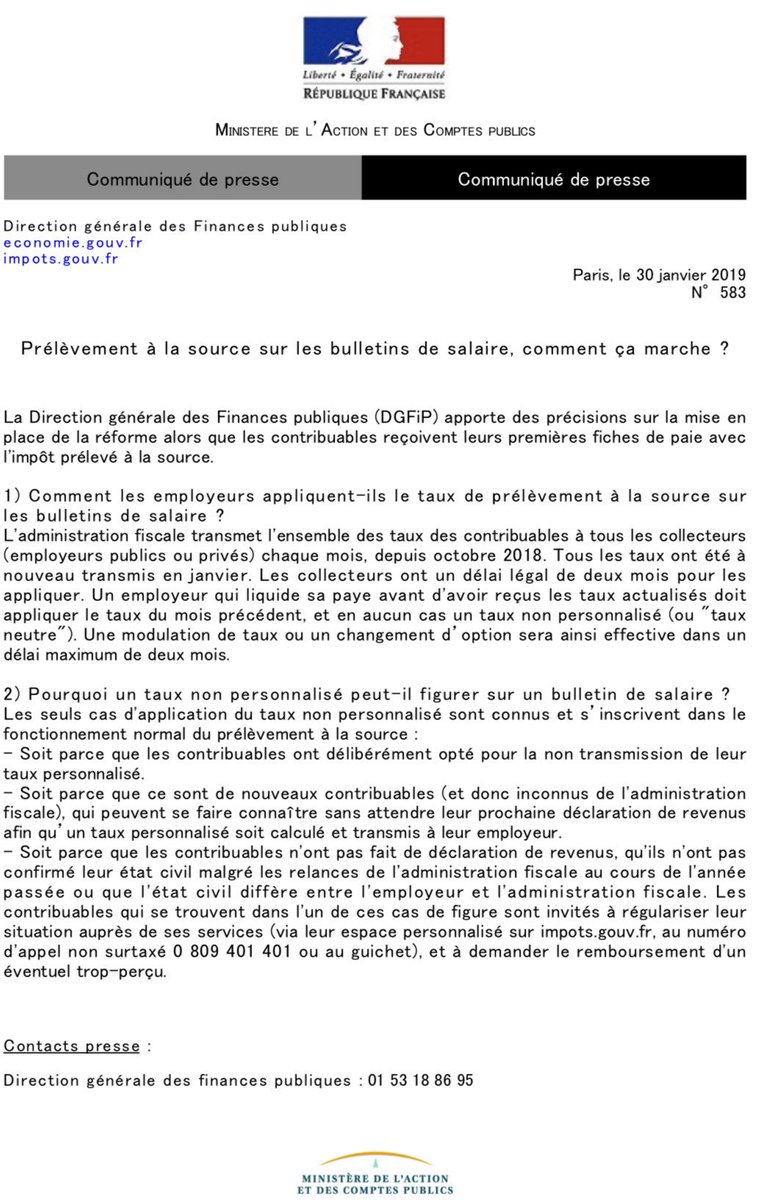 Liberté • Égalité • Fraternité
RÉPUBLIQUE FRANÇAISE

MINISTERE DE L'ACTION ET DES COMPTES PUBLICS

Communiqué de presse

Communiqué de presse

Direction générale des Finances publiques
economie.gouv.fr
impots.gouv.fr

Paris, le 30 janvier 2019
N° 583

Prélèvement à la source sur les bulletins de salaire, comment ça marche ?

La Direction générale des Finances publiques (DGFiP) apporte des précisions sur la mise en place de la réforme alors que les contribuables reçoivent leurs premières fiches de paie avec l'impôt prélevé à la source.

1) Comment les employeurs appliquent-ils le taux de prélèvement à la source sur les bulletins de salaire ?
L'administration fiscale transmet l'ensemble des taux des contribuables à tous les collecteurs (employeurs publics ou privés) chaque mois, depuis octobre 2018. Tous les taux ont été à nouveau transmis en janvier. Les collecteurs ont un délai légal de deux mois pour les appliquer. Un employeur qui liquide sa paye avant d'avoir reçus les taux actualisés doit appliquer le taux du mois précédent, et en aucun cas un taux non personnalisé (ou "taux neutre"). Une modulation de taux ou un changement d'option sera ainsi effective dans un délai maximum de deux mois.

2) Pourquoi un taux non personnalisé peut-il figurer sur un bulletin de salaire ?
Les seuls cas d'application du taux non personnalisé sont connus et s'inscrivent dans le fonctionnement normal du prélèvement à la source :
- Soit parce que les contribuables ont délibérément opté pour la non transmission de leur taux personnalisé.
- Soit parce que ce sont de nouveaux contribuables (et donc inconnus de l'administration fiscale), qui peuvent se faire connaître sans attendre leur prochaine déclaration de revenus afin qu'un taux personnalisé soit calculé et transmis à leur employeur.
- Soit parce que les contribuables n'ont pas fait de déclaration de revenus, qu'ils n'ont pas confirmé leur état civil malgré les relances de l'administration fiscale au cours de l'année passée ou que l'état civil diffère entre l'employeur et l'administration fiscale. Les contribuables qui se trouvent dans l'un de ces cas de figure sont invités à régulariser leur situation auprès de ses services (via leur espace personnalisé sur impots.gouv.fr, au numéro d'appel non surtaxé 0 809 401 401 ou au guichet), et à demander le remboursement d'un éventuel trop-perçu.

Contacts presse :

Direction générale des finances publiques : 01 53 18 86 95

MINISTÈRE DE L'ACTION
ET DES COMPTES PUBLICS